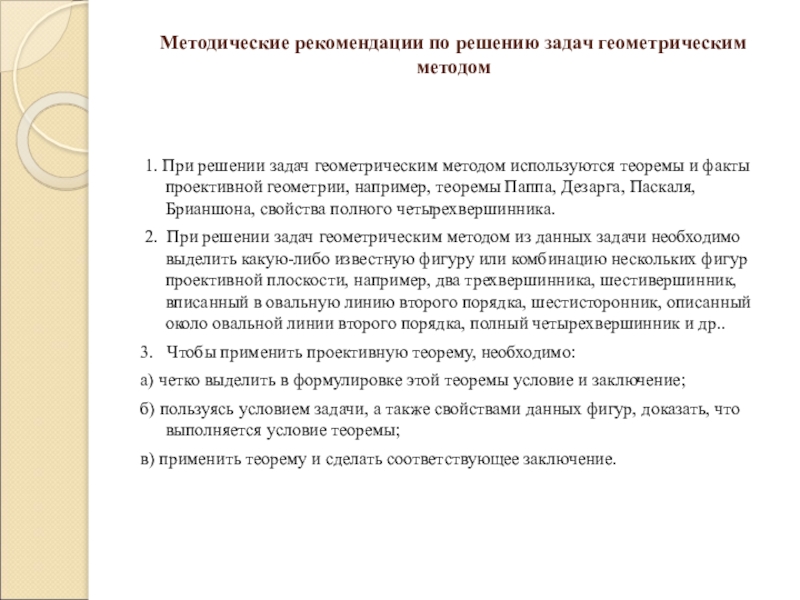 Методические рекомендации по решению задач геометрическим методом

1. При решении задач геометрическим методом используются теоремы и факты проективной геометрии, например, теоремы Паппа, Дезарга, Паскаля, Брианшона, свойства полного четырехвершинника.

2. При решении задач геометрическим методом из данных задачи необходимо выделить какую-либо известную фигуру или комбинацию нескольких фигур проективной плоскости, например, два трехвершинника, шестивершинник, вписанный в овальную линию второго порядка, шестисторонник, описанный около овальной линии второго порядка, полный четырехвершинник и др..

3. Чтобы применить проективную теорему, необходимо:

а) четко выделить в формулировке этой теоремы условие и заключение;

б) пользуясь условием задачи, а также свойствами данных фигур, доказать, что выполняется условие теоремы;

в) применить теорему и сделать соответствующее заключение.